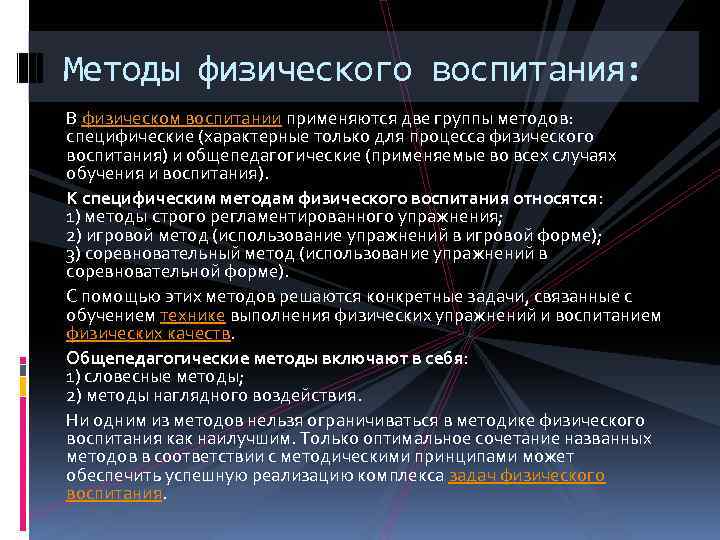 Методы физического воспитания:

В физическом воспитании применяются две группы методов: специфические (характерные только для процесса физического воспитания) и общепедагогические (применяемые во всех случаях обучения и воспитания).

К специфическим методам физического воспитания относятся:
1) методы строго регламентированного упражнения;
2) игровой метод (использование упражнений в игровой форме);
3) соревновательный метод (использование упражнений в соревновательной форме).

С помощью этих методов решаются конкретные задачи, связанные с обучением технике выполнения физических упражнений и воспитанием физических качеств.

Общепедагогические методы включают в себя:
1) словесные методы;
2) методы наглядного воздействия.

Ни одним из методов нельзя ограничиваться в методике физического воспитания как наилучшим. Только оптимальное сочетание названных методов в соответствии с методическими принципами может обеспечить успешную реализацию комплекса задач физического воспитания.